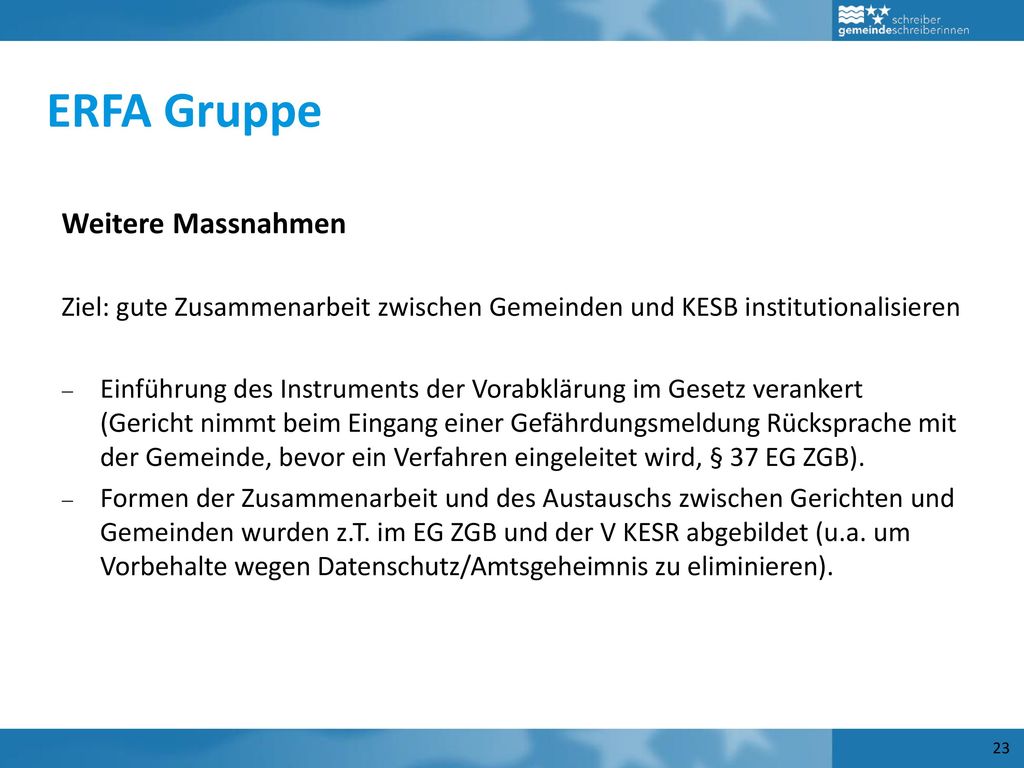 schreiber
gemeindeschreiberinnen

ERFA Gruppe

Weitere Massnahmen

Ziel: gute Zusammenarbeit zwischen Gemeinden und KESB institutionalisieren

– Einführung des Instruments der Vorabklärung im Gesetz verankert (Gericht nimmt beim Eingang einer Gefährdungsmeldung Rücksprache mit der Gemeinde, bevor ein Verfahren eingeleitet wird, § 37 EG ZGB).

– Formen der Zusammenarbeit und des Austauschs zwischen Gerichten und Gemeinden wurden z.T. im EG ZGB und der V KESR abgebildet (u.a. um Vorbehalte wegen Datenschutz/Amtsgeheimnis zu eliminieren).

23